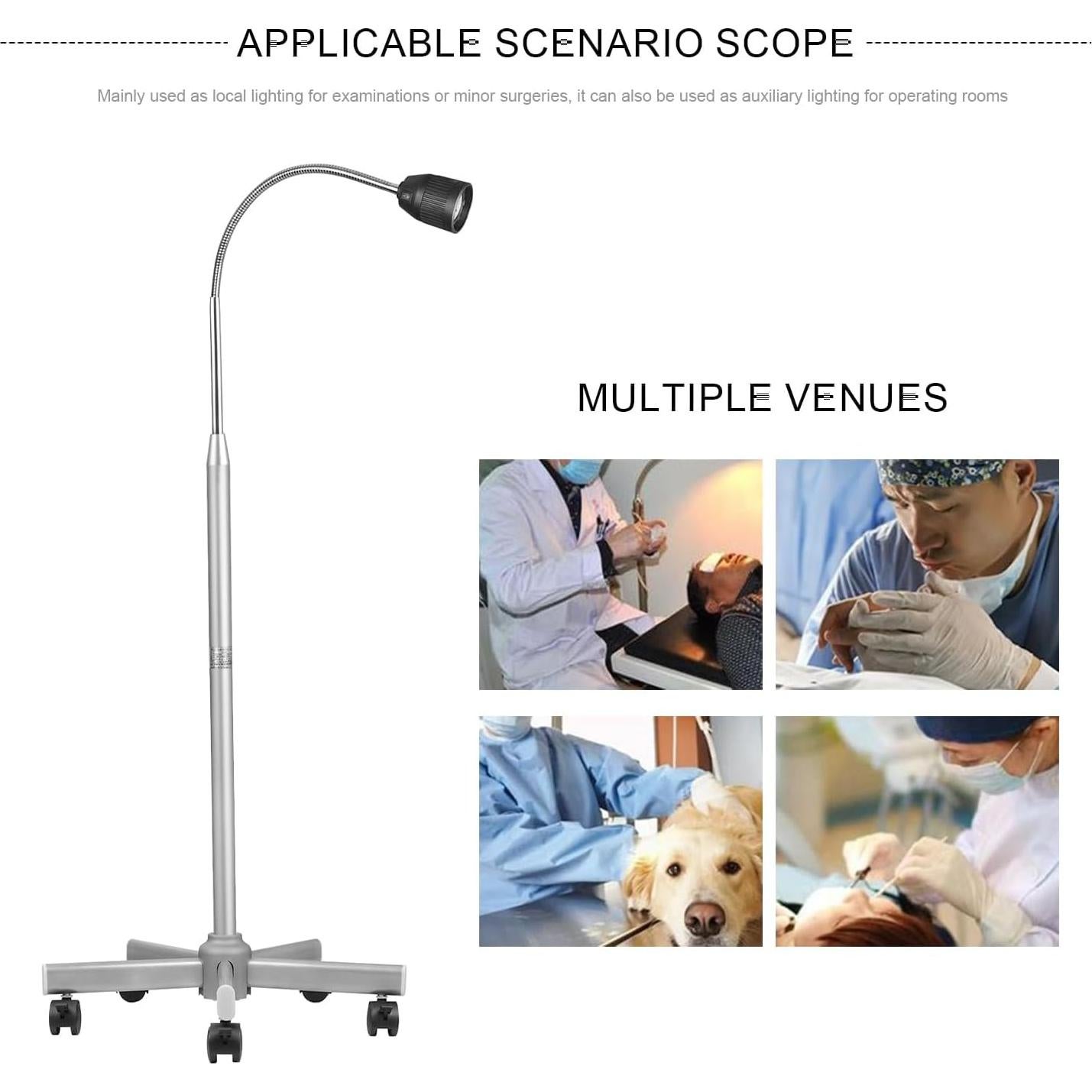 APPLICABLE SCENARIO SCOPE

Mainly used as local lighting for examinations or minor surgeries, it can also be used as auxiliary lighting for operating rooms

MULTIPLE VENUES